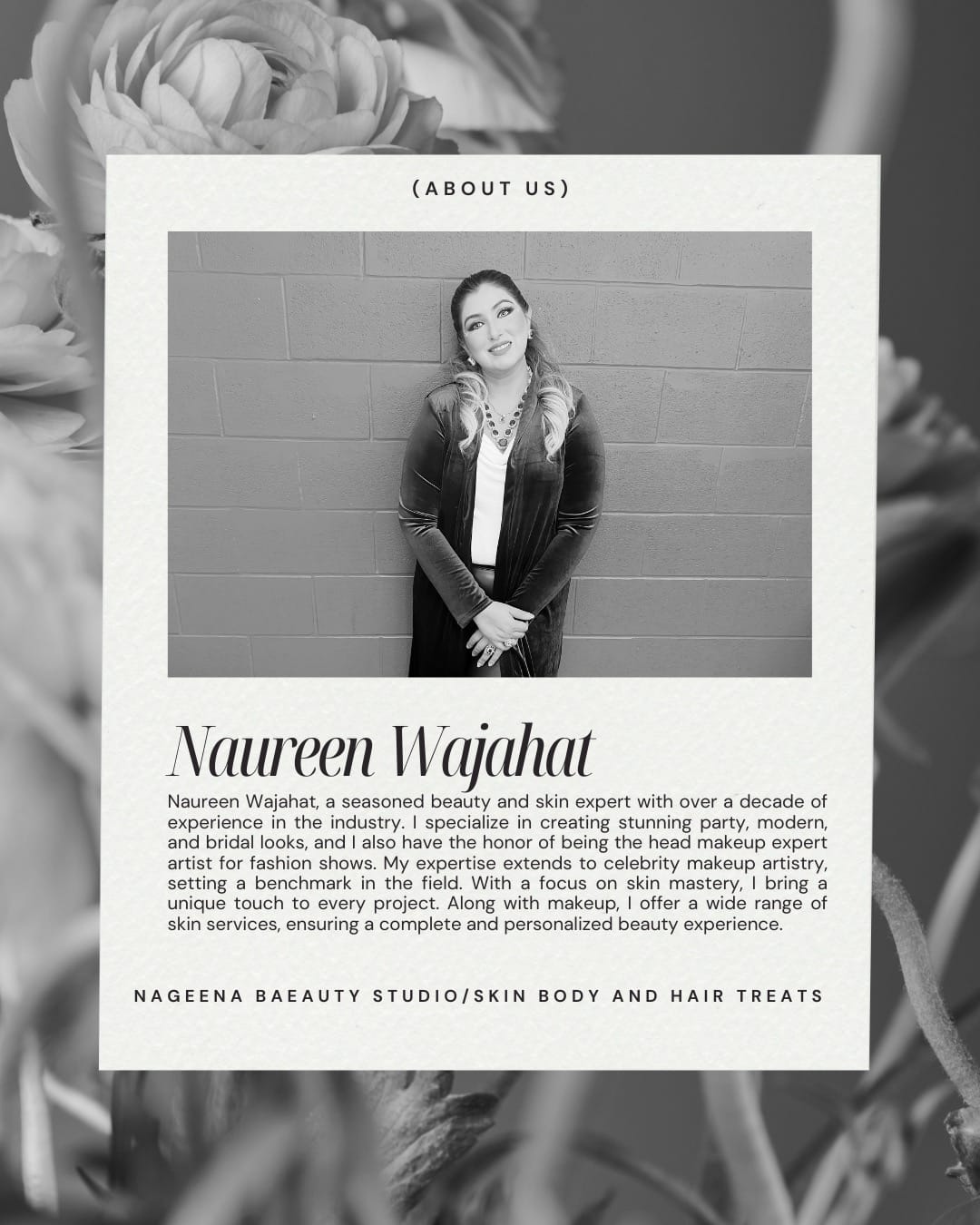 (ABOUT US)

Naureen Wajahat

Naureen Wajahat, a seasoned beauty and skin expert with over a decade of experience in the industry. I specialize in creating stunning party, modern, and bridal looks, and I also have the honor of being the head makeup expert artist for fashion shows. My expertise extends to celebrity makeup artistry, setting a benchmark in the field. With a focus on skin mastery, I bring a unique touch to every project. Along with makeup, I offer a wide range of skin services, ensuring a complete and personalized beauty experience.

NAGEENA BAEAUTY STUDIO/SKIN BODY AND HAIR TREATS